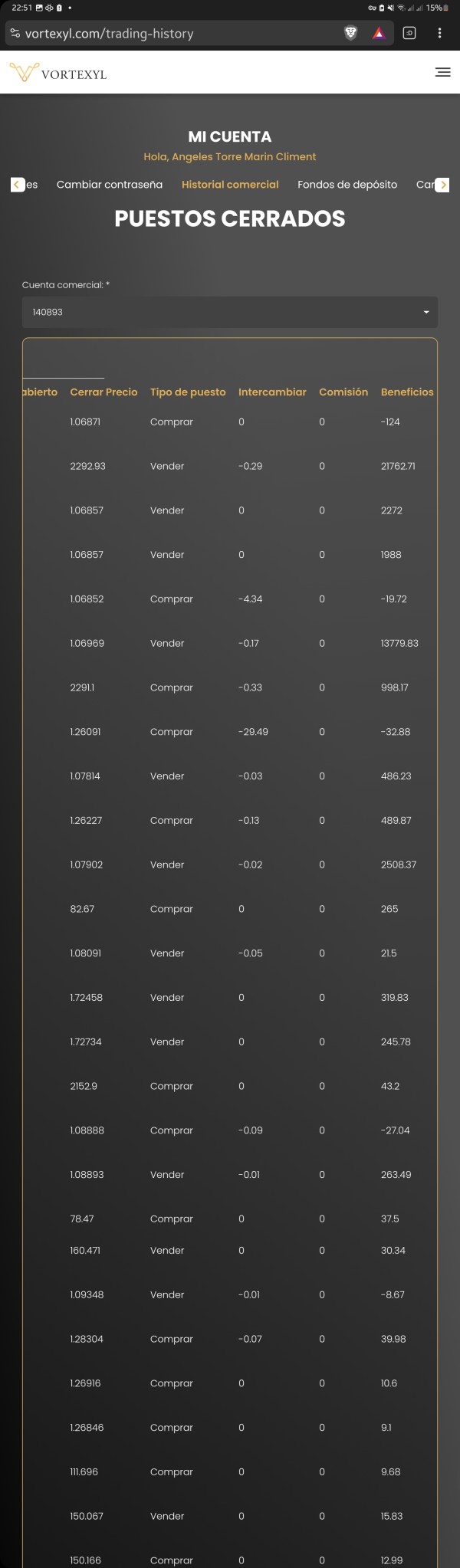 22:51 15%

vortexyl.com/trading-history

VORTEXYL

MI CUENTA
Hola, Angeles Torre Marin Climent

es Cambiar contraseña Historial comercial Fondos de depósito Car

PUESTOS CERRADOS

Cuenta comercial: *
140893

| abierto | Cerrar Precio | Tipo de puesto | Intercambiar | Comisión | Beneficios |
|---|---|---|---|---|---|
| | 1.06871 | Comprar | 0 | 0 | -124 |
| | 2292.93 | Vender | -0.29 | 0 | 21762.71 |
| | 1.06857 | Vender | 0 | 0 | 2272 |
| | 1.06857 | Vender | 0 | 0 | 1988 |
| | 1.06852 | Comprar | -4.34 | 0 | -19.72 |
| | 1.06969 | Vender | -0.17 | 0 | 13779.83 |
| | 2291.1 | Comprar | -0.33 | 0 | 998.17 |
| | 1.26091 | Comprar | -29.49 | 0 | -32.88 |
| | 1.07814 | Vender | -0.03 | 0 | 486.23 |
| | 1.26227 | Comprar | -0.13 | 0 | 489.87 |
| | 1.07902 | Vender | -0.02 | 0 | 2508.37 |
| | 82.67 | Comprar | 0 | 0 | 265 |
| | 1.08091 | Vender | -0.05 | 0 | 21.5 |
| | 1.72458 | Vender | 0 | 0 | 319.83 |
| | 1.72734 | Vender | 0 | 0 | 245.78 |
| | 2152.9 | Comprar | 0 | 0 | 43.2 |
| | 1.08888 | Comprar | -0.09 | 0 | -27.04 |
| | 1.08893 | Vender | -0.01 | 0 | 263.49 |
| | 78.47 | Comprar | 0 | 0 | 37.5 |
| | 160.471 | Vender | 0 | 0 | 30.34 |
| | 1.09348 | Vender | -0.01 | 0 | -8.67 |
| | 1.28304 | Comprar | -0.07 | 0 | 39.98 |
| | 1.26916 | Comprar | 0 | 0 | 10.6 |
| | 1.26846 | Comprar | 0 | 0 | 9.1 |
| | 111.696 | Comprar | 0 | 0 | 9.68 |
| | 150.067 | Vender | 0 | 0 | 15.83 |
| | 150.166 | Comprar | 0 | 0 | 12.99 |